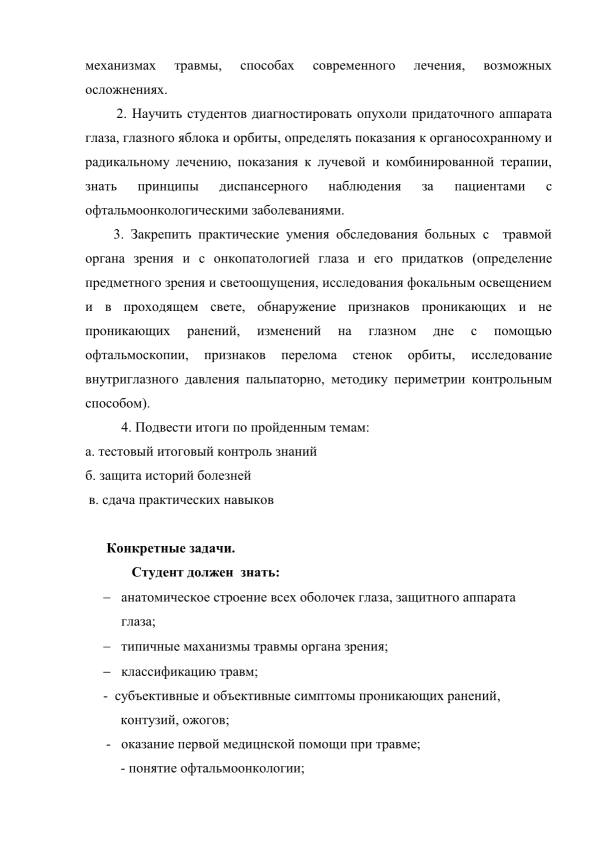 механизмах травмы, способах современного лечения, возможных осложнениях.

2. Научить студентов диагностировать опухоли придаточного аппарата глаза, глазного яблока и орбиты, определять показания к органосохранному и радикальному лечению, показания к лучевой и комбинированной терапии, знать принципы диспансерного наблюдения за пациентами с офтальмоонкологическими заболеваниями.

3. Закрепить практические умения обследования больных с травмой органа зрения и с онкопатологией глаза и его придатков (определение предметного зрения и светоощущения, исследования фокальным освещением и в проходящем свете, обнаружение признаков проникающих и не проникающих ранений, изменений на глазном дне с помощью офтальмоскопии, признаков перелома стенок орбиты, исследование внутриглазного давления пальпаторно, методику периметрии контрольным способом).

4. Подвести итоги по пройденным темам:
а. тестовый итоговый контроль знаний
б. защита историй болезней
в. сдача практических навыков

Конкретные задачи.

Студент должен знать:

– анатомическое строение всех оболочек глаза, защитного аппарата глаза;
– типичные маханизмы травмы органа зрения;
– классификацию травм;
- субъективные и объективные симптомы проникающих ранений, контузий, ожогов;
- оказание первой медицнской помощи при травме;
- понятие офтальмоонкологии;